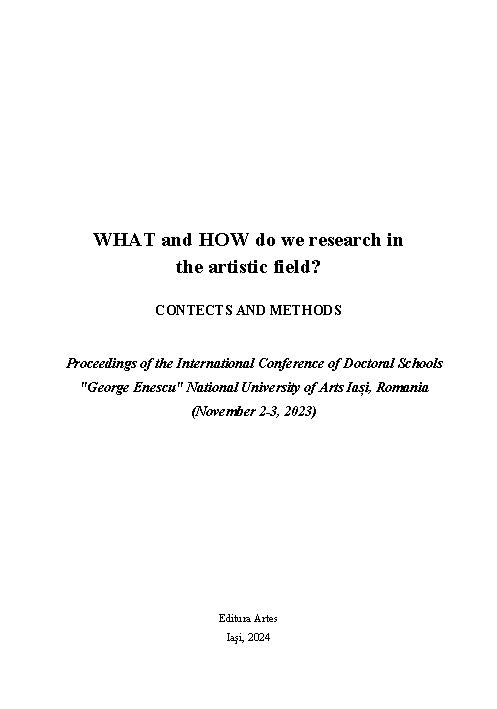 WHAT and HOW do we research in the artistic field?

CONTECTS AND METHODS

Proceedings of the International Conference of Doctoral Schools "George Enescu" National University of Arts Iași, Romania (November 2-3, 2023)

Editura Artes
Iași, 2024